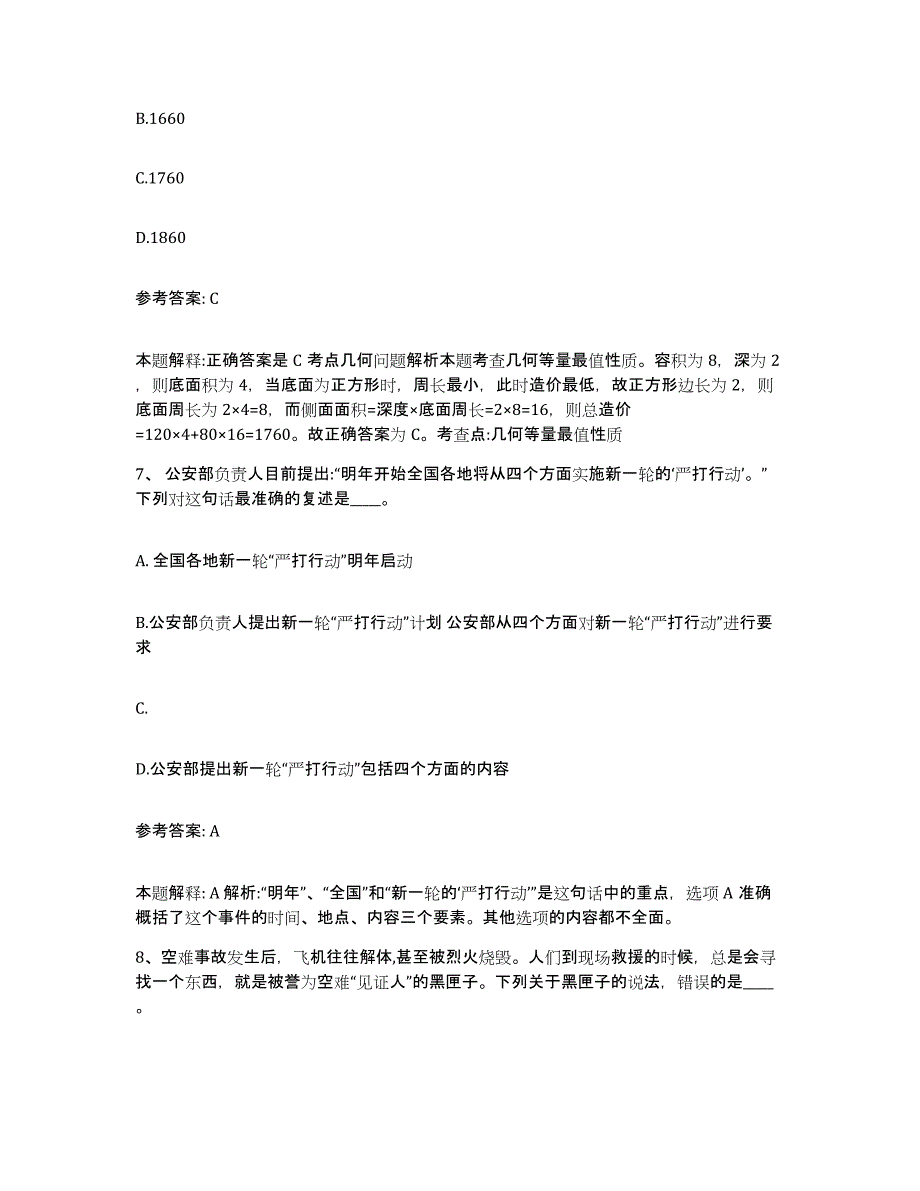 B.1660

C.1760

D.1860

参考答案: C

本题解释:正确答案是 C 考点几何问题解析本题考查几何等量最值性质。容积为 8，深为 2，则底面积为 4，当底面为正方形时，周长最小，此时造价最低，故正方形边长为 2，则底面周长为 2×4=8，而侧面面积=深度×底面周长=2×8=16，则总造价=120×4+80×16=1760。故正确答案为 C。考查点:几何等量最值性质

7、公安部负责人目前提出:“明年开始全国各地将从四个方面实施新一轮的‘严打行动’。”下列对这句话最准确的复述是____。

A. 全国各地新一轮“严打行动”明年启动

B.公安部负责人提出新一轮“严打行动”计划 公安部从四个方面对新一轮“严打行动”进行要求

C.

D.公安部提出新一轮“严打行动”包括四个方面的内容

参考答案: A

本题解释: A 解析:“明年”、“全国”和“新一轮的‘严打行动’”是这句话中的重点，选项 A 准确概括了这个事件的时间、地点、内容三个要素。其他选项的内容都不全面。

8、空难事故发生后，飞机往往解体,甚至被烈火烧毁。人们到现场救援的时候，总是会寻找一个东西，就是被誉为空难“见证人”的黑匣子。下列关于黑匣子的说法，错误的是____。